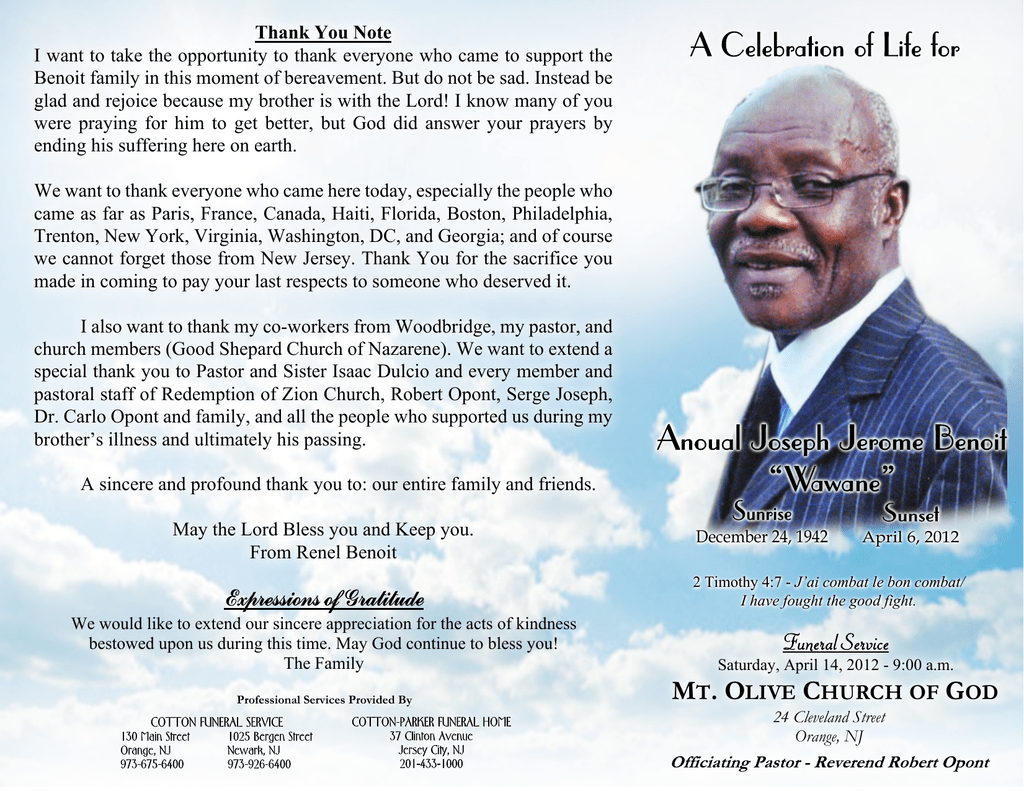 Thank You Note

I want to take the opportunity to thank everyone who came to support the Benoit family in this moment of bereavement. But do not be sad. Instead be glad and rejoice because my brother is with the Lord! I know many of you were praying for him to get better, but God did answer your prayers by ending his suffering here on earth.

We want to thank everyone who came here today, especially the people who came as far as Paris, France, Canada, Haiti, Florida, Boston, Philadelphia, Trenton, New York, Virginia, Washington, DC, and Georgia; and of course we cannot forget those from New Jersey. Thank You for the sacrifice you made in coming to pay your last respects to someone who deserved it.

I also want to thank my co-workers from Woodbridge, my pastor, and church members (Good Shepard Church of Nazarene). We want to extend a special thank you to Pastor and Sister Isaac Dulcio and every member and pastoral staff of Redemption of Zion Church, Robert Opont, Serge Joseph, Dr. Carlo Opont and family, and all the people who supported us during my brother's illness and ultimately his passing.

A sincere and profound thank you to: our entire family and friends.

May the Lord Bless you and Keep you.
From Renel Benoit

Expressions of Gratitude

We would like to extend our sincere appreciation for the acts of kindness bestowed upon us during this time. May God continue to bless you!
The Family

Professional Services Provided By

COTTON FUNERAL SERVICE
130 Main Street
Orange, NJ
973-675-6400

1025 Bergen Street
Newark, NJ
973-926-6400

COTTON-PARKER FUNERAL HOME
37 Clinton Avenue
Jersey City, NJ
201-433-1000

A Celebration of Life for

Anoual Joseph Jerome Benoit
"Wawane"

Sunrise
December 24, 1942

Sunset
April 6, 2012

2 Timothy 4:7 - J'ai combat le bon combat/
I have fought the good fight.

Funeral Service
Saturday, April 14, 2012 - 9:00 a.m.

MT. OLIVE CHURCH OF GOD
24 Cleveland Street
Orange, NJ

Officiating Pastor - Reverend Robert Opont